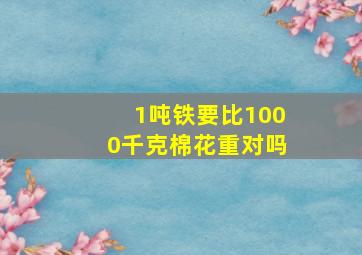 1吨铁要比1000千克棉花重对吗